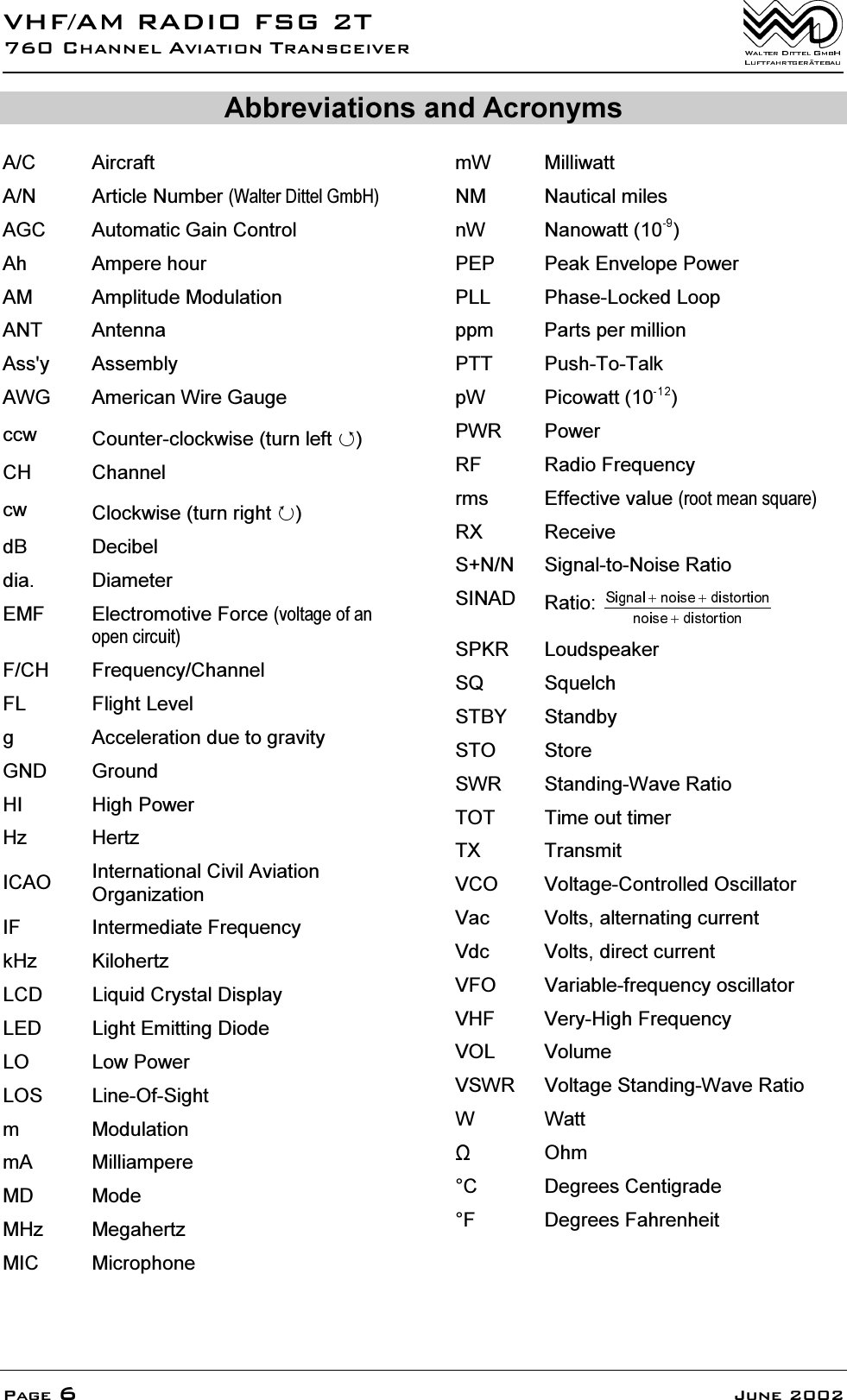 VHF/AM RADIO FSG 2T
760 Channel Aviation Transceiver

Walter Dittel GmbH
Luftfahrtgerätebau

Abbreviations and Acronyms

| | |
|---|---|
| A/C | Aircraft |
| A/N | Article Number (Walter Dittel GmbH) |
| AGC | Automatic Gain Control |
| Ah | Ampere hour |
| AM | Amplitude Modulation |
| ANT | Antenna |
| Ass'y | Assembly |
| AWG | American Wire Gauge |
| ccw | Counter-clockwise (turn left ↺) |
| CH | Channel |
| cw | Clockwise (turn right ↻) |
| dB | Decibel |
| dia. | Diameter |
| EMF | Electromotive Force (voltage of an open circuit) |
| F/CH | Frequency/Channel |
| FL | Flight Level |
| g | Acceleration due to gravity |
| GND | Ground |
| HI | High Power |
| Hz | Hertz |
| ICAO | International Civil Aviation Organization |
| IF | Intermediate Frequency |
| kHz | Kilohertz |
| LCD | Liquid Crystal Display |
| LED | Light Emitting Diode |
| LO | Low Power |
| LOS | Line-Of-Sight |
| m | Modulation |
| mA | Milliampere |
| MD | Mode |
| MHz | Megahertz |
| MIC | Microphone |

| | |
|---|---|
| mW | Milliwatt |
| NM | Nautical miles |
| nW | Nanowatt ($10^{-9}$) |
| PEP | Peak Envelope Power |
| PLL | Phase-Locked Loop |
| ppm | Parts per million |
| PTT | Push-To-Talk |
| pW | Picowatt ($10^{-12}$) |
| PWR | Power |
| RF | Radio Frequency |
| rms | Effective value (root mean square) |
| RX | Receive |
| S+N/N | Signal-to-Noise Ratio |
| SINAD | Ratio: $\frac{\text{Signal} + \text{noise} + \text{distortion}}{\text{noise} + \text{distortion}}$ |
| SPKR | Loudspeaker |
| SQ | Squelch |
| STBY | Standby |
| STO | Store |
| SWR | Standing-Wave Ratio |
| TOT | Time out timer |
| TX | Transmit |
| VCO | Voltage-Controlled Oscillator |
| Vac | Volts, alternating current |
| Vdc | Volts, direct current |
| VFO | Variable-frequency oscillator |
| VHF | Very-High Frequency |
| VOL | Volume |
| VSWR | Voltage Standing-Wave Ratio |
| W | Watt |
| Ω | Ohm |
| °C | Degrees Centigrade |
| °F | Degrees Fahrenheit |

Page 6 June 2002